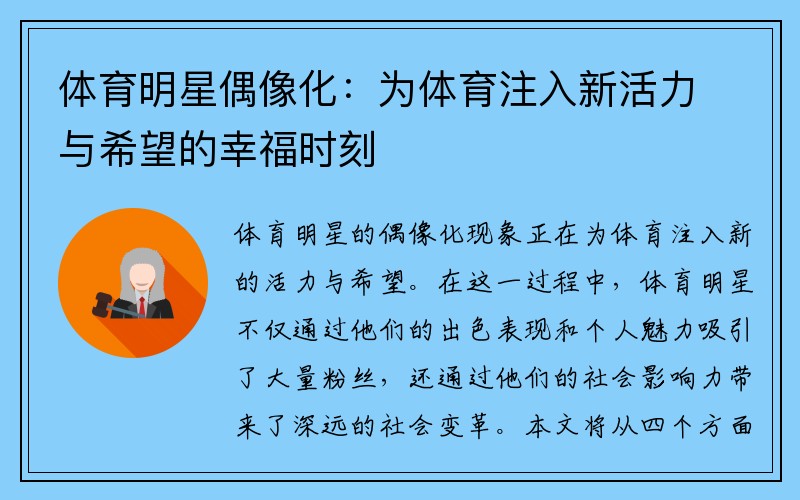 体育明星偶像化：为体育注入新活力与希望的幸福时刻

体育明星的偶像化现象正在为体育注入新的活力与希望。在这一过程中，体育明星不仅通过他们的出色表现和个人魅力吸引了大量粉丝，还通过他们的社会影响力带来了深远的社会变革。本文将从四个方面